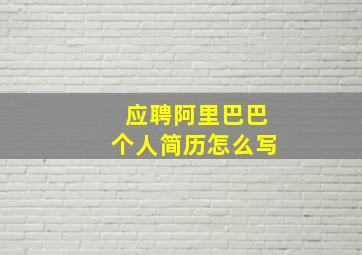 应聘阿里巴巴
个人简历怎么写